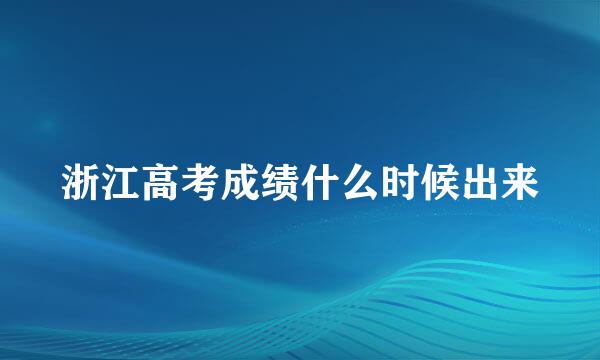 浙江高考成绩什么时候出来